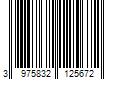 3 975832 125672